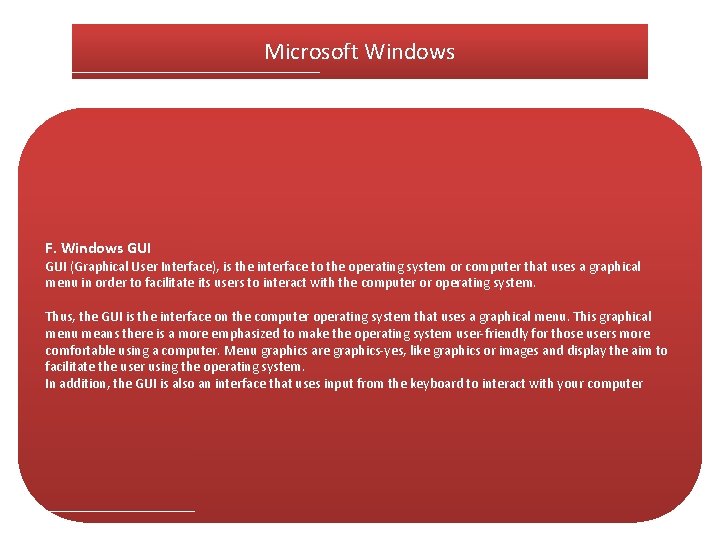 Microsoft Windows

F. Windows GUI
GUI (Graphical User Interface), is the interface to the operating system or computer that uses a graphical menu in order to facilitate its users to interact with the computer or operating system.

Thus, the GUI is the interface on the computer operating system that uses a graphical menu. This graphical menu means there is a more emphasized to make the operating system user-friendly for those users more comfortable using a computer. Menu graphics are graphics-yes, like graphics or images and display the aim to facilitate the user using the operating system.
In addition, the GUI is also an interface that uses input from the keyboard to interact with your computer